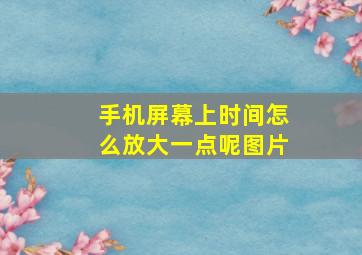 手机屏幕上时间怎么放大一点呢图片